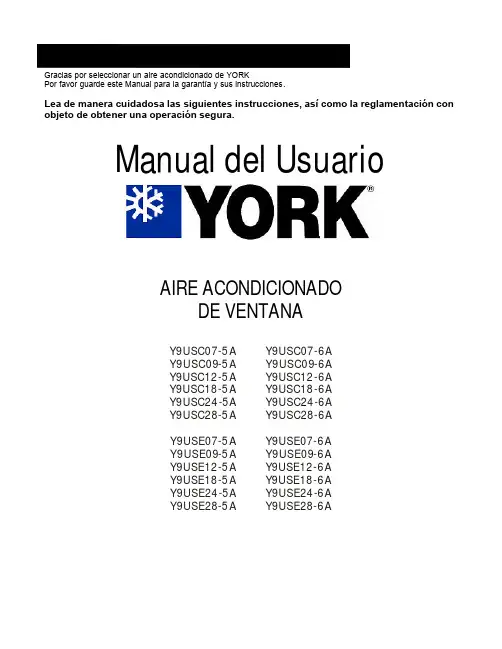 Gracias por seleccionar un aire acondicionado de YORK
Por favor guarde este Manual para la garantía y sus instrucciones.

Lea de manera cuidadosa las siguientes instrucciones, así como la reglamentación con objeto de obtener una operación segura.

Manual del Usuario

YORK®

AIRE ACONDICIONADO
DE VENTANA

Y9USC07-5A
Y9USC09-5A
Y9USC12-5A
Y9USC18-5A
Y9USC24-5A
Y9USC28-5A

Y9USE07-5A
Y9USE09-5A
Y9USE12-5A
Y9USE18-5A
Y9USE24-5A
Y9USE28-5A

Y9USC07-6A
Y9USC09-6A
Y9USC12-6A
Y9USC18-6A
Y9USC24-6A
Y9USC28-6A

Y9USE07-6A
Y9USE09-6A
Y9USE12-6A
Y9USE18-6A
Y9USE24-6A
Y9USE28-6A